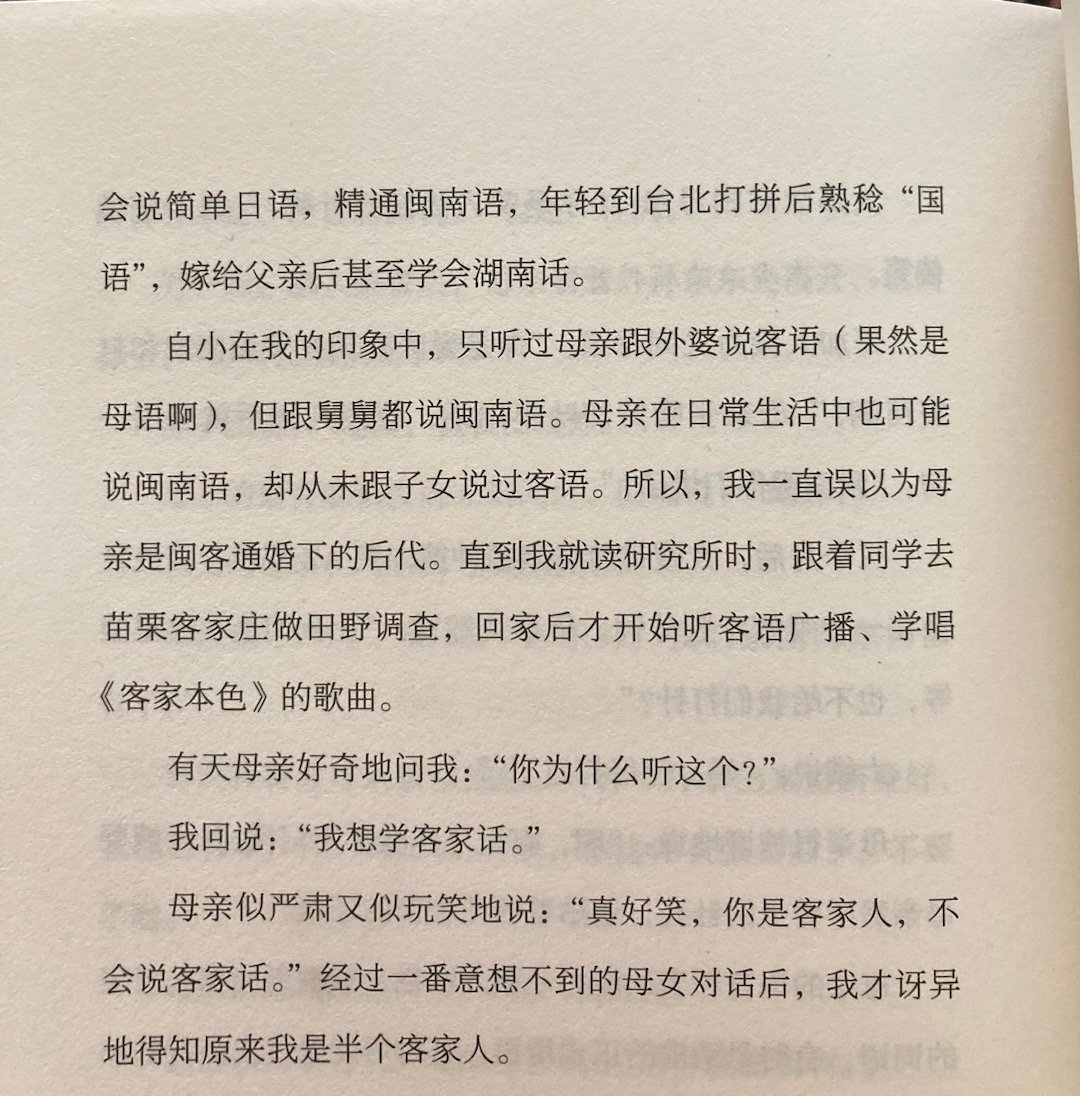 会说简单日语，精通闽南语，年轻到台北打拼后熟稔“国语”，嫁给父亲后甚至学会湖南话。

自小在我的印象中，只听过母亲跟外婆说客语（果然是母语啊），但跟舅舅都说闽南语。母亲在日常生活中也可能说闽南语，却从未跟子女说过客语。所以，我一直误以为母亲是闽客通婚下的后代。直到我就读研究所时，跟着同学去苗栗客家庄做田野调查，回家后才开始听客语广播、学唱《客家本色》的歌曲。

有天母亲好奇地问我：“你为什么听这个？”

我回说：“我想学客家话。”

母亲似严肃又似玩笑地说：“真好笑，你是客家人，不会说客家话。”经过一番意想不到的母女对话后，我才讶异地得知原来我是半个客家人。